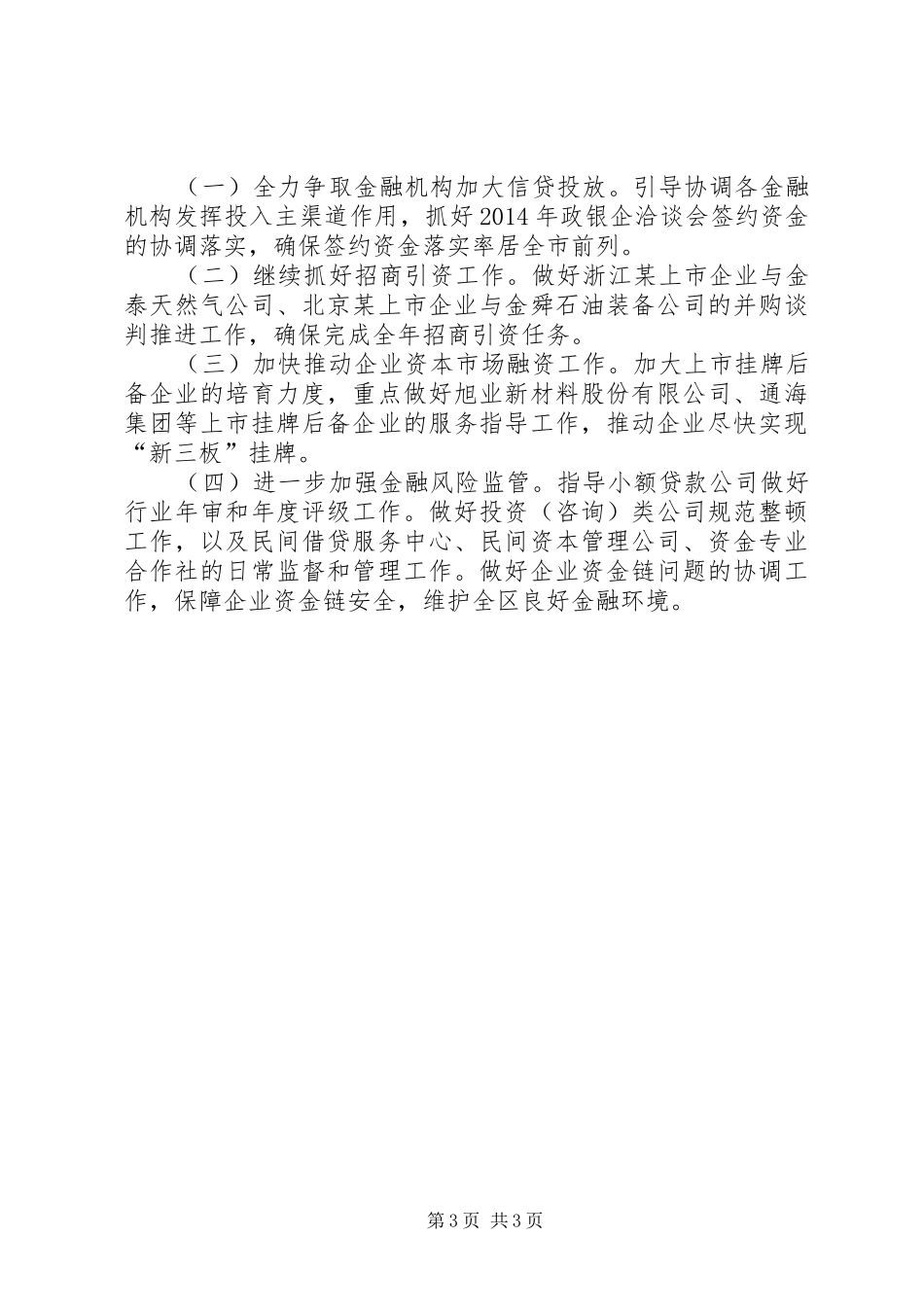 （一）全力争取金融机构加大信贷投放。引导协调各金融机构发挥投入主渠道作用，抓好2014年政银企洽谈会签约资金的协调落实，确保签约资金落实率居全市前列。

（二）继续抓好招商引资工作。做好浙江某上市企业与金泰天然气公司、北京某上市企业与金舜石油装备公司的并购谈判推进工作，确保完成全年招商引资任务。

（三）加快推动企业资本市场融资工作。加大上市挂牌后备企业的培育力度，重点做好旭业新材料股份有限公司、通海集团等上市挂牌后备企业的服务指导工作，推动企业尽快实现“新三板”挂牌。

（四）进一步加强金融风险监管。指导小额贷款公司做好行业年审和年度评级工作。做好投资（咨询）类公司规范整顿工作，以及民间借贷服务中心、民间资本管理公司、资金专业合作社的日常监督和管理工作。做好企业资金链问题的协调工作，保障企业资金链安全，维护全区良好金融环境。

第3页 共3页